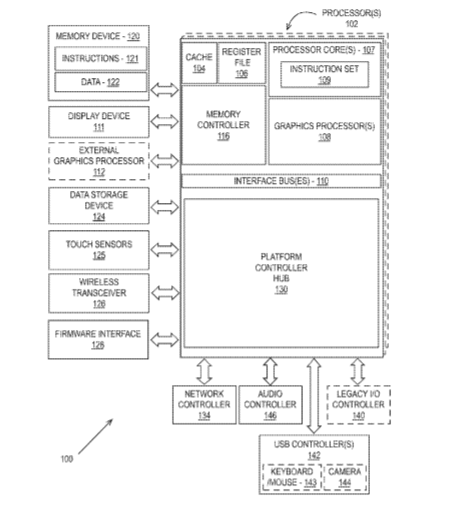 PROCESSOR(S)
102

MEMORY DEVICE - 120
INSTRUCTIONS - 121
DATA - 122

DISPLAY DEVICE
111

EXTERNAL GRAPHICS PROCESSOR
112

DATA STORAGE DEVICE
124

TOUCH SENSORS
125

WIRELESS TRANSCEIVER
126

FIRMWARE INTERFACE
128

CACHE
104

REGISTER FILE
106

PROCESSOR CORE(S) - 107
INSTRUCTION SET
109

MEMORY CONTROLLER
116

GRAPHICS PROCESSOR(S)
108

INTERFACE BUS(ES) - 110

PLATFORM CONTROLLER HUB
130

NETWORK CONTROLLER
134

AUDIO CONTROLLER
146

LEGACY I/O CONTROLLER
140

USB CONTROLLER(S)
142

KEYBOARD /MOUSE - 143

CAMERA
144

100